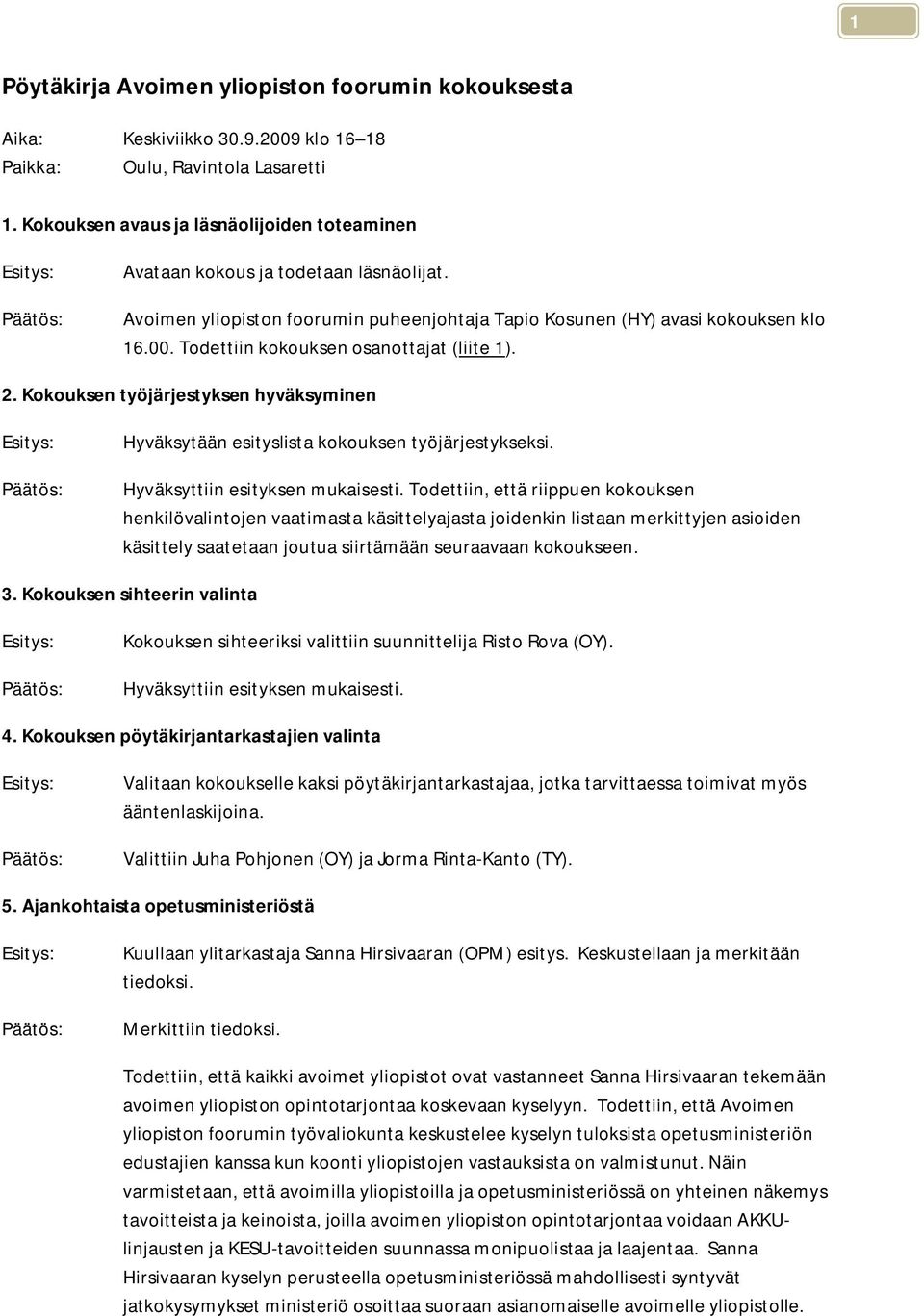 1

Pöytäkirja Avoimen yliopiston foorumin kokouksesta

Aika: Keskiviikko 30.9.2009 klo 16–18
Paikka: Oulu, Ravintola Lasaretti

1. Kokouksen avaus ja läsnäolijoiden toteaminen

Esitys: Avataan kokous ja todetaan läsnäolijat.

Päätös: Avoimen yliopiston foorumin puheenjohtaja Tapio Kosunen (HY) avasi kokouksen klo 16.00. Todettiin kokouksen osanottajat (liite 1).

2. Kokouksen työjärjestyksen hyväksyminen

Esitys: Hyväksytään esityslista kokouksen työjärjestykseksi.

Päätös: Hyväksyttiin esityksen mukaisesti. Todettiin, että riippuen kokouksen henkilövalintojen vaatimasta käsittelyajasta joidenkin listaan merkittyjen asioiden käsittely saatetaan joutua siirtämään seuraavaan kokoukseen.

3. Kokouksen sihteerin valinta

Esitys: Kokouksen sihteeriksi valittiin suunnittelija Risto Rova (OY).

Päätös: Hyväksyttiin esityksen mukaisesti.

4. Kokouksen pöytäkirjantarkastajien valinta

Esitys: Valitaan kokoukselle kaksi pöytäkirjantarkastajaa, jotka tarvittaessa toimivat myös ääntenlaskijoina.

Päätös: Valittiin Juha Pohjonen (OY) ja Jorma Rinta-Kanto (TY).

5. Ajankohtaista opetusministeriöstä

Esitys: Kuullaan ylitarkastaja Sanna Hirsivaaran (OPM) esitys. Keskustellaan ja merkitään tiedoksi.

Päätös: Merkittiin tiedoksi.

Todettiin, että kaikki avoimet yliopistot ovat vastanneet Sanna Hirsivaaran tekemään avoimen yliopiston opintotarjontaa koskevaan kyselyyn. Todettiin, että Avoimen yliopiston foorumin työvaliokunta keskustelee kyselyn tuloksista opetusministeriön edustajien kanssa kun koonti yliopistojen vastauksista on valmistunut. Näin varmistetaan, että avoimilla yliopistoilla ja opetusministeriössä on yhteinen näkemys tavoitteista ja keinoista, joilla avoimen yliopiston opintotarjontaa voidaan AKKU-linjausten ja KESU-tavoitteiden suunnassa monipuolistaa ja laajentaa. Sanna Hirsivaaran kyselyn perusteella opetusministeriössä mahdollisesti syntyvät jatkokysymykset ministeriö osoittaa suoraan asianomaiselle avoimelle yliopistolle.